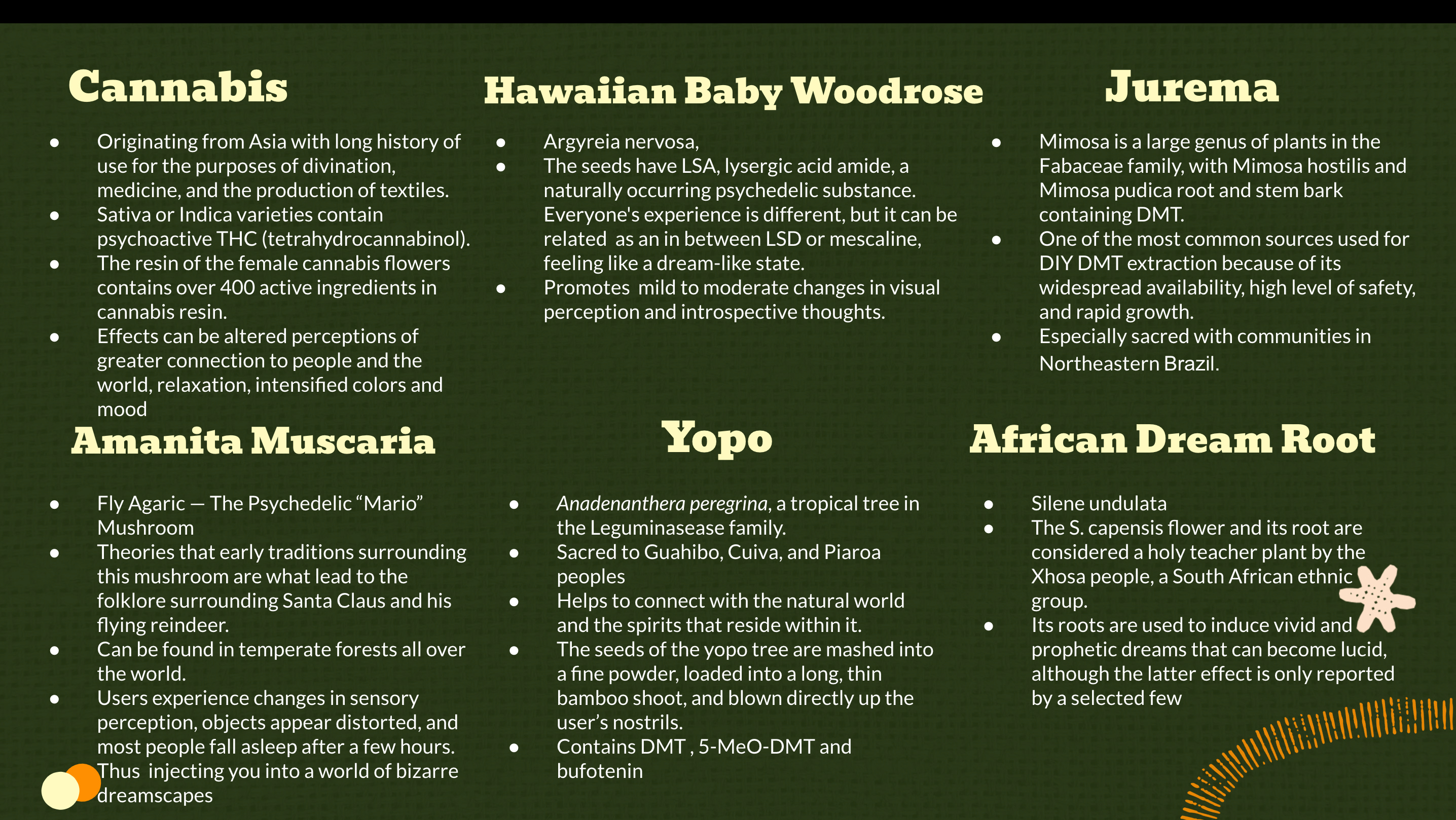 Cannabis

• Originating from Asia with long history of use for the purposes of divination, medicine, and the production of textiles.
• Sativa or Indica varieties contain psychoactive THC (tetrahydrocannabinol).
• The resin of the female cannabis flowers contains over 400 active ingredients in cannabis resin.
• Effects can be altered perceptions of greater connection to people and the world, relaxation, intensified colors and mood

Hawaiian Baby Woodrose

• Argyreia nervosa,
• The seeds have LSA, lysergic acid amide, a naturally occurring psychedelic substance. Everyone's experience is different, but it can be related as an in between LSD or mescaline, feeling like a dream-like state.
• Promotes mild to moderate changes in visual perception and introspective thoughts.

Jurema

• Mimosa is a large genus of plants in the Fabaceae family, with Mimosa hostilis and Mimosa pudica root and stem bark containing DMT.
• One of the most common sources used for DIY DMT extraction because of its widespread availability, high level of safety, and rapid growth.
• Especially sacred with communities in Northeastern Brazil.

Amanita Muscaria

• Fly Agaric — The Psychedelic "Mario" Mushroom
• Theories that early traditions surrounding this mushroom are what lead to the folklore surrounding Santa Claus and his flying reindeer.
• Can be found in temperate forests all over the world.
• Users experience changes in sensory perception, objects appear distorted, and most people fall asleep after a few hours. Thus injecting you into a world of bizarre dreamscapes

Yopo

• Anadenanthera peregrina, a tropical tree in the Leguminasease family.
• Sacred to Guahibo, Cuiva, and Piaroa peoples
• Helps to connect with the natural world and the spirits that reside within it.
• The seeds of the yopo tree are mashed into a fine powder, loaded into a long, thin bamboo shoot, and blown directly up the user's nostrils.
• Contains DMT , 5-MeO-DMT and bufotenin

African Dream Root

• Silene undulata
• The S. capensis flower and its root are considered a holy teacher plant by the Xhosa people, a South African ethnic group.
• Its roots are used to induce vivid and prophetic dreams that can become lucid, although the latter effect is only reported by a selected few